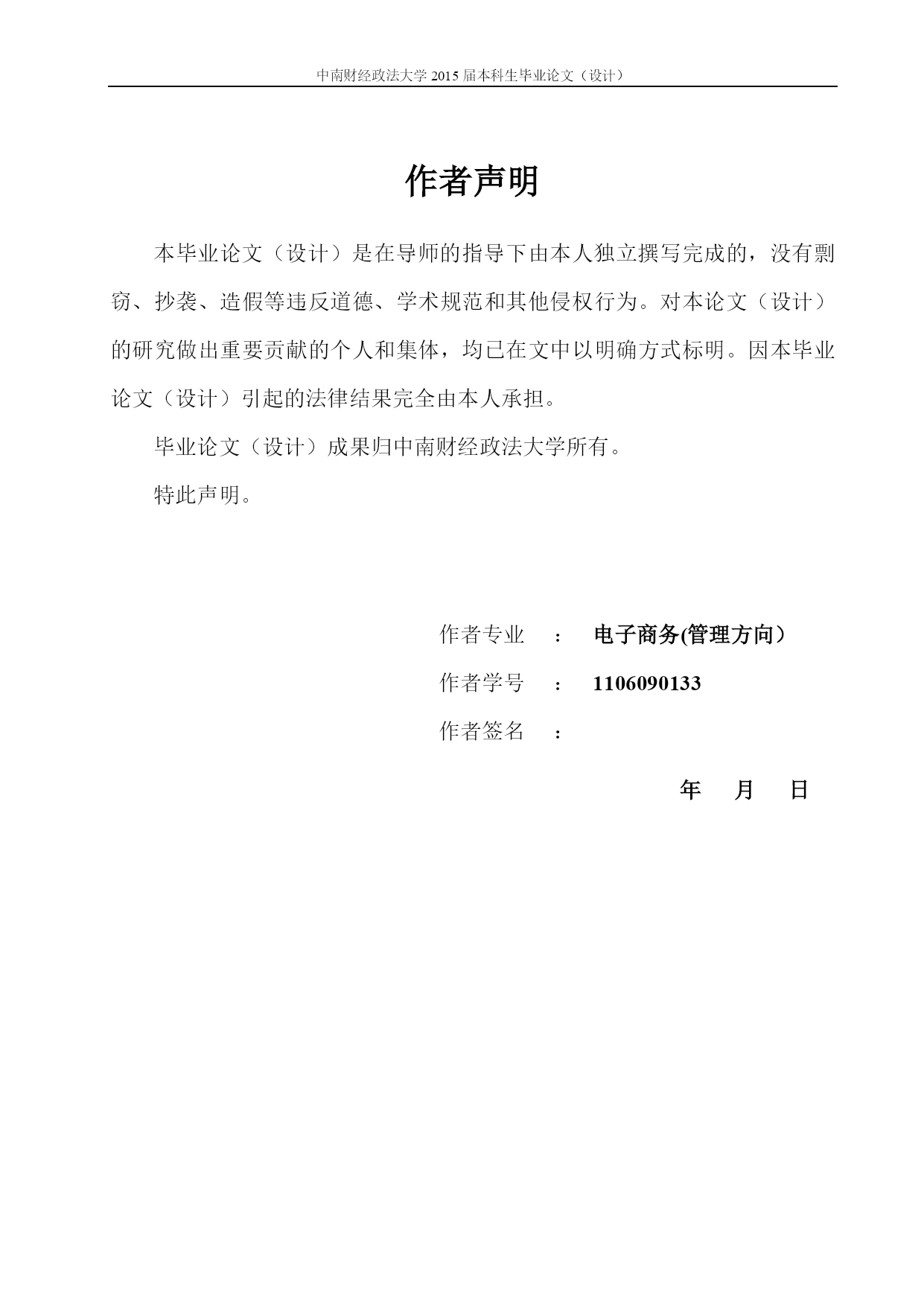 中南财经政法大学 2015 届本科生毕业论文（设计）

作者声明

本毕业论文（设计）是在导师的指导下由本人独立撰写完成的，没有剽窃、抄袭、造假等违反道德、学术规范和其他侵权行为。对本论文（设计）的研究做出重要贡献的个人和集体，均已在文中以明确方式标明。因本毕业论文（设计）引起的法律结果完全由本人承担。

毕业论文（设计）成果归中南财经政法大学所有。

特此声明。

作者专业　：　电子商务(管理方向）

作者学号　：　1106090133

作者签名　：

年　月　日